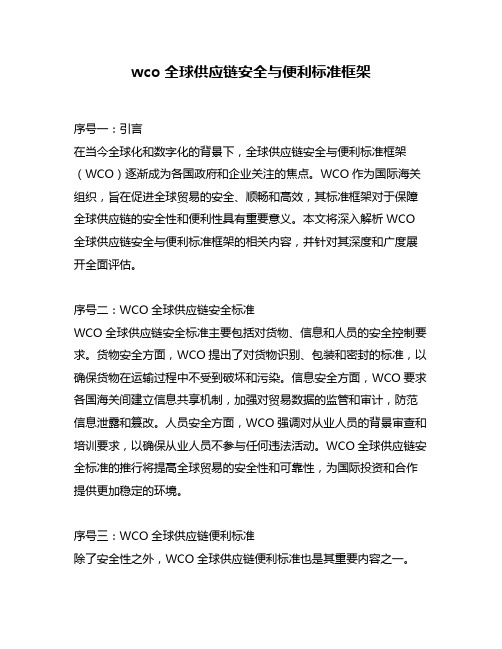 wco 全球供应链安全与便利标准框架

序号一：引言
在当今全球化和数字化的背景下，全球供应链安全与便利标准框架（WCO）逐渐成为各国政府和企业关注的焦点。WCO 作为国际海关组织，旨在促进全球贸易的安全、顺畅和高效，其标准框架对于保障全球供应链的安全性和便利性具有重要意义。本文将深入解析 WCO 全球供应链安全与便利标准框架的相关内容，并针对其深度和广度展开全面评估。

序号二：WCO 全球供应链安全标准
WCO 全球供应链安全标准主要包括对货物、信息和人员的安全控制要求。货物安全方面，WCO 提出了对货物识别、包装和密封的标准，以确保货物在运输过程中不受到破坏和污染。信息安全方面，WCO 要求各国海关间建立信息共享机制，加强对贸易数据的监管和审计，防范信息泄露和篡改。人员安全方面，WCO 强调对从业人员的背景审查和培训要求，以确保从业人员不参与任何违法活动。WCO 全球供应链安全标准的推行将提高全球贸易的安全性和可靠性，为国际投资和合作提供更加稳定的环境。

序号三：WCO 全球供应链便利标准
除了安全性之外，WCO 全球供应链便利标准也是其重要内容之一。